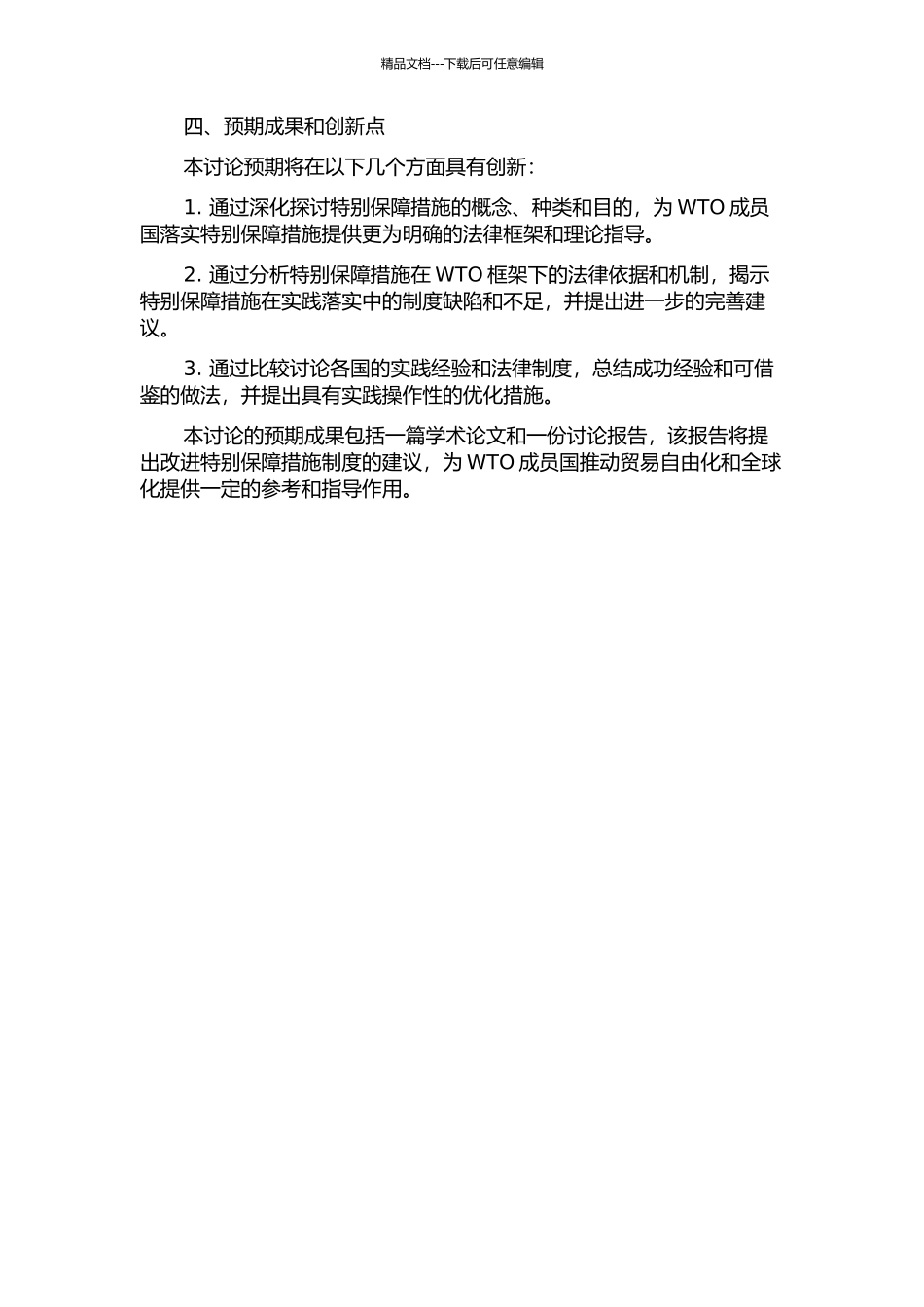 精品文档---下载后可任意编辑

四、预期成果和创新点

本讨论预期将在以下几个方面具有创新：

1. 通过深化探讨特别保障措施的概念、种类和目的，为 WTO 成员国落实特别保障措施提供更为明确的法律框架和理论指导。

2. 通过分析特别保障措施在 WTO 框架下的法律依据和机制，揭示特别保障措施在实践落实中的制度缺陷和不足，并提出进一步的完善建议。

3. 通过比较讨论各国的实践经验和法律制度，总结成功经验和可借鉴的做法，并提出具有实践操作性的优化措施。

本讨论的预期成果包括一篇学术论文和一份讨论报告，该报告将提出改进特别保障措施制度的建议，为 WTO 成员国推动贸易自由化和全球化提供一定的参考和指导作用。